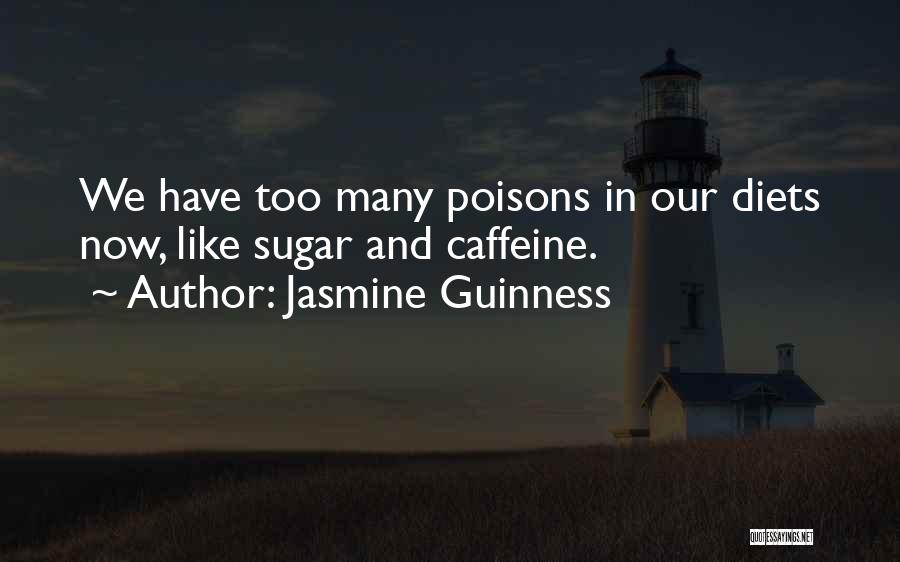 We have too many poisons in our diets now, like sugar and caffeine.
~ Author: Jasmine Guinness

QUOTESSAYINGS.NET